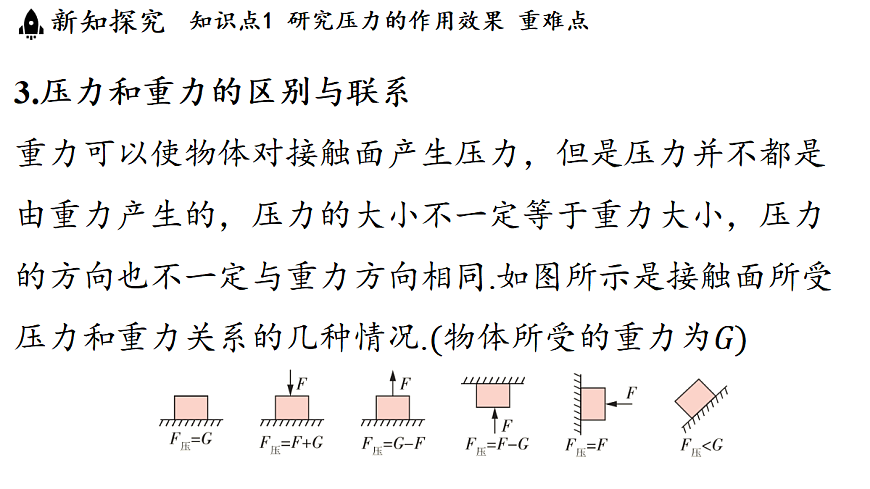 新知探究　知识点1 研究压力的作用效果 重难点

3.压力和重力的区别与联系

重力可以使物体对接触面产生压力，但是压力并不都是由重力产生的，压力的大小不一定等于重力大小，压力的方向也不一定与重力方向相同.如图所示是接触面所受压力和重力关系的几种情况.(物体所受的重力为$G$)

$F_{压}=G$

$F$
$F_{压}=F+G$

$F$
$F_{压}=G-F$

$F$
$F_{压}=F-G$

$F$
$F_{压}=F$

$F_{压}<G$